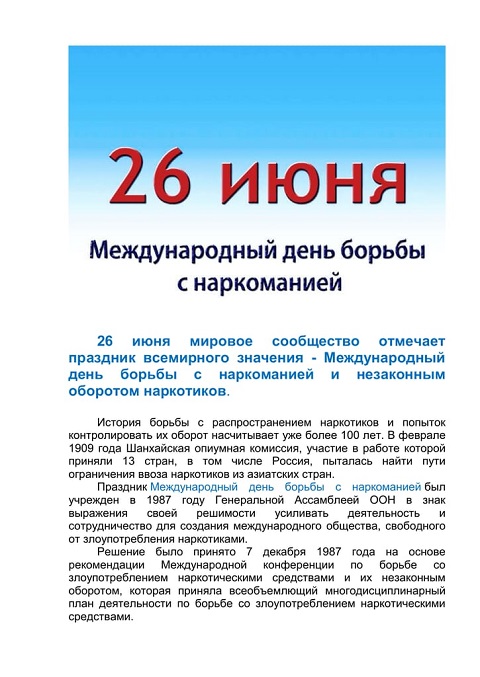 26 июня

Международный день борьбы с наркоманией

26 июня мировое сообщество отмечает праздник всемирного значения - Международный день борьбы с наркоманией и незаконным оборотом наркотиков.

История борьбы с распространением наркотиков и попыток контролировать их оборот насчитывает уже более 100 лет. В феврале 1909 года Шанхайская опиумная комиссия, участие в работе которой приняли 13 стран, в том числе Россия, пыталась найти пути ограничения ввоза наркотиков из азиатских стран.

Праздник Международный день борьбы с наркоманией был учрежден в 1987 году Генеральной Ассамблеей ООН в знак выражения своей решимости усиливать деятельность и сотрудничество для создания международного общества, свободного от злоупотребления наркотиками.

Решение было принято 7 декабря 1987 года на основе рекомендации Международной конференции по борьбе со злоупотреблением наркотическими средствами и их незаконным оборотом, которая приняла всеобъемлющий многодисциплинарный план деятельности по борьбе со злоупотреблением наркотическими средствами.